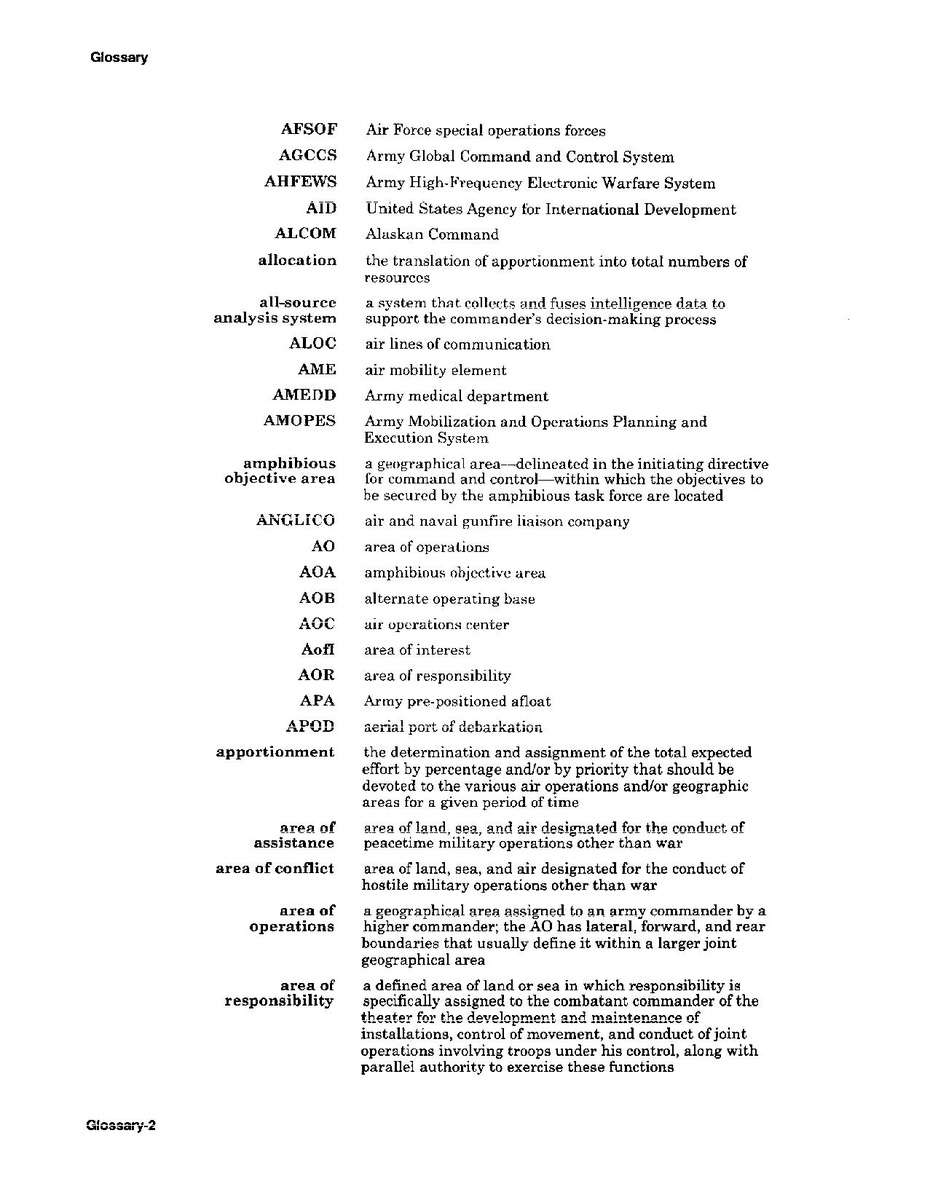 Glossary

| | |
|---|---|
| AFSOF | Air Force special operations forces |
| AGCCS | Army Global Command and Control System |
| AHFEWS | Army High-Frequency Electronic Warfare System |
| AID | United States Agency for International Development |
| ALCOM | Alaskan Command |
| allocation | the translation of apportionment into total numbers of resources |
| all-source analysis system | a system that collects and fuses intelligence data to support the commander's decision-making process |
| ALOC | air lines of communication |
| AME | air mobility element |
| AMEDD | Army medical department |
| AMOPES | Army Mobilization and Operations Planning and Execution System |
| amphibious objective area | a geographical area—delineated in the initiating directive for command and control—within which the objectives to be secured by the amphibious task force are located |
| ANGLICO | air and naval gunfire liaison company |
| AO | area of operations |
| AOA | amphibious objective area |
| AOB | alternate operating base |
| AOC | air operations center |
| AofI | area of interest |
| AOR | area of responsibility |
| APA | Army pre-positioned afloat |
| APOD | aerial port of debarkation |
| apportionment | the determination and assignment of the total expected effort by percentage and/or by priority that should be devoted to the various air operations and/or geographic areas for a given period of time |
| area of assistance | area of land, sea, and air designated for the conduct of peacetime military operations other than war |
| area of conflict | area of land, sea, and air designated for the conduct of hostile military operations other than war |
| area of operations | a geographical area assigned to an army commander by a higher commander; the AO has lateral, forward, and rear boundaries that usually define it within a larger joint geographical area |
| area of responsibility | a defined area of land or sea in which responsibility is specifically assigned to the combatant commander of the theater for the development and maintenance of installations, control of movement, and conduct of joint operations involving troops under his control, along with parallel authority to exercise these functions |

Glossary-2